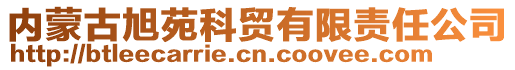 内蒙古旭苑科贸有限责任公司
http://btleecarrie.cn.coovee.com